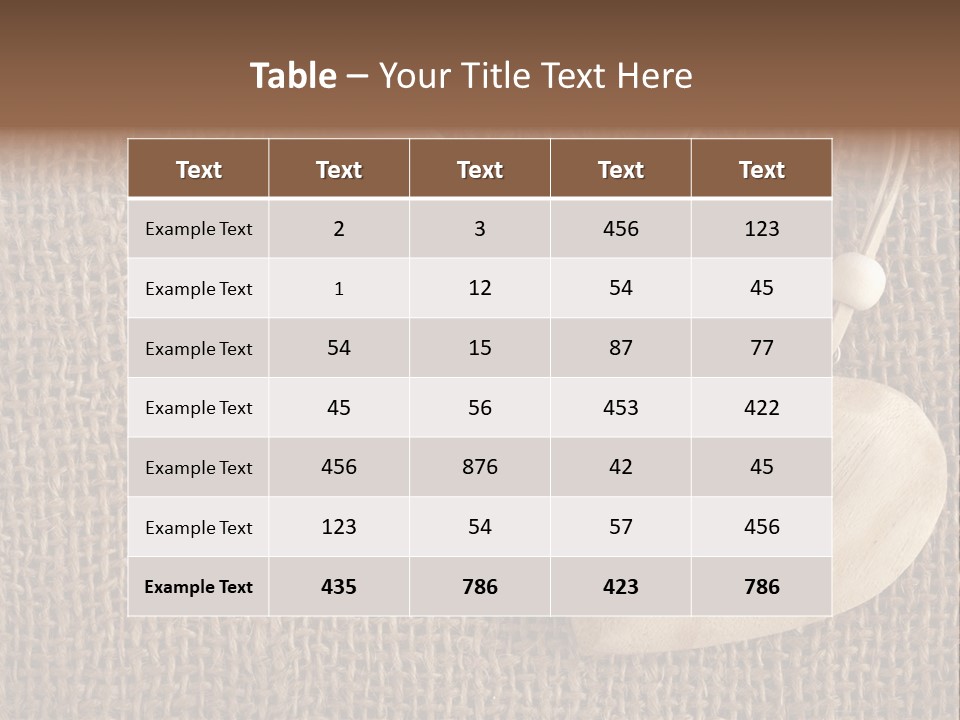 Table – Your Title Text Here

| Text | Text | Text | Text | Text |
|---|---|---|---|---|
| Example Text | 2 | 3 | 456 | 123 |
| Example Text | 1 | 12 | 54 | 45 |
| Example Text | 54 | 15 | 87 | 77 |
| Example Text | 45 | 56 | 453 | 422 |
| Example Text | 456 | 876 | 42 | 45 |
| Example Text | 123 | 54 | 57 | 456 |
| Example Text | 435 | 786 | 423 | 786 |